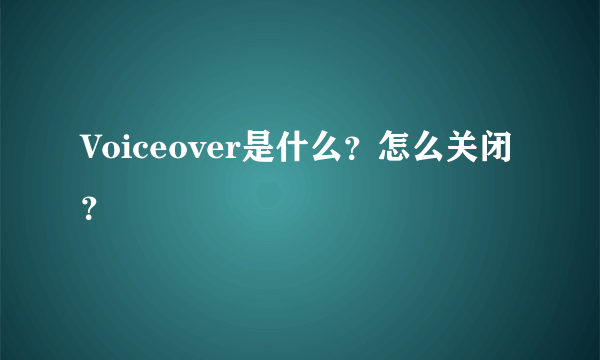 Voiceover是什么？怎么关闭？